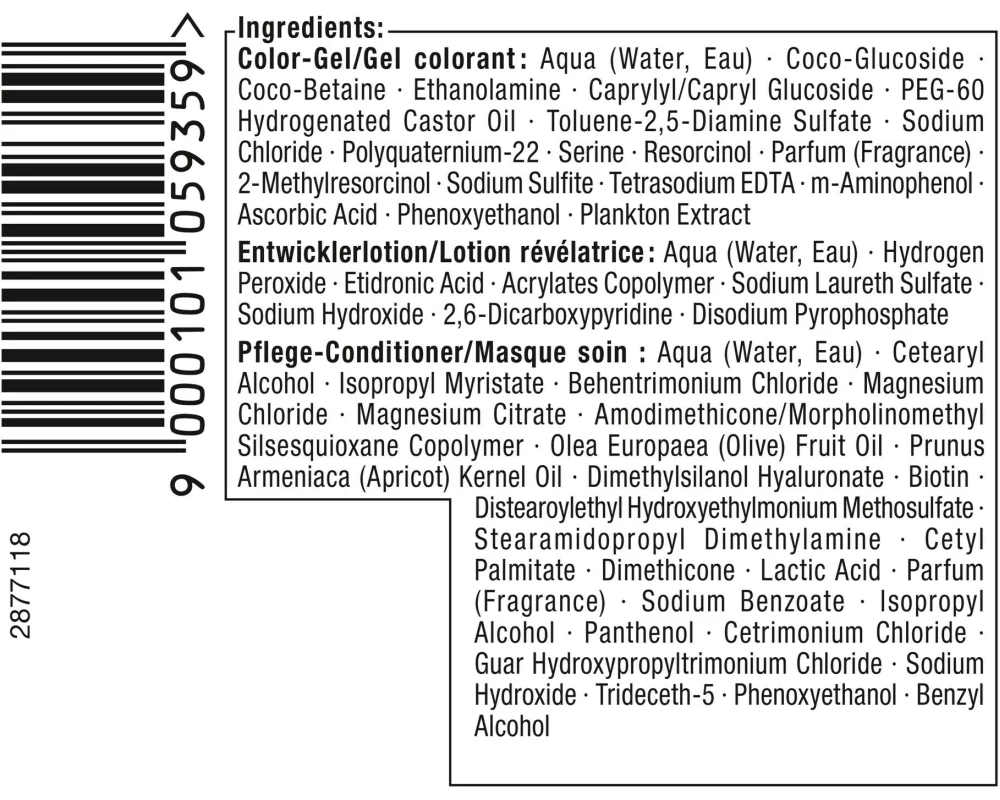 9 000101 059359 >

2877118

Ingredients:

Color-Gel/Gel colorant: Aqua (Water, Eau) · Coco-Glucoside · Coco-Betaine · Ethanolamine · Caprylyl/Capryl Glucoside · PEG-60 Hydrogenated Castor Oil · Toluene-2,5-Diamine Sulfate · Sodium Chloride · Polyquaternium-22 · Serine · Resorcinol · Parfum (Fragrance) · 2-Methylresorcinol · Sodium Sulfite · Tetrasodium EDTA · m-Aminophenol · Ascorbic Acid · Phenoxyethanol · Plankton Extract

Entwicklerlotion/Lotion révélatrice: Aqua (Water, Eau) · Hydrogen Peroxide · Etidronic Acid · Acrylates Copolymer · Sodium Laureth Sulfate · Sodium Hydroxide · 2,6-Dicarboxypyridine · Disodium Pyrophosphate

Pflege-Conditioner/Masque soin : Aqua (Water, Eau) · Cetearyl Alcohol · Isopropyl Myristate · Behentrimonium Chloride · Magnesium Chloride · Magnesium Citrate · Amodimethicone/Morpholinomethyl Silsesquioxane Copolymer · Olea Europaea (Olive) Fruit Oil · Prunus Armeniaca (Apricot) Kernel Oil · Dimethylsilanol Hyaluronate · Biotin · Distearoylethyl Hydroxyethylmonium Methosulfate · Stearamidopropyl Dimethylamine · Cetyl Palmitate · Dimethicone · Lactic Acid · Parfum (Fragrance) · Sodium Benzoate · Isopropyl Alcohol · Panthenol · Cetrimonium Chloride · Guar Hydroxypropyltrimonium Chloride · Sodium Hydroxide · Trideceth-5 · Phenoxyethanol · Benzyl Alcohol